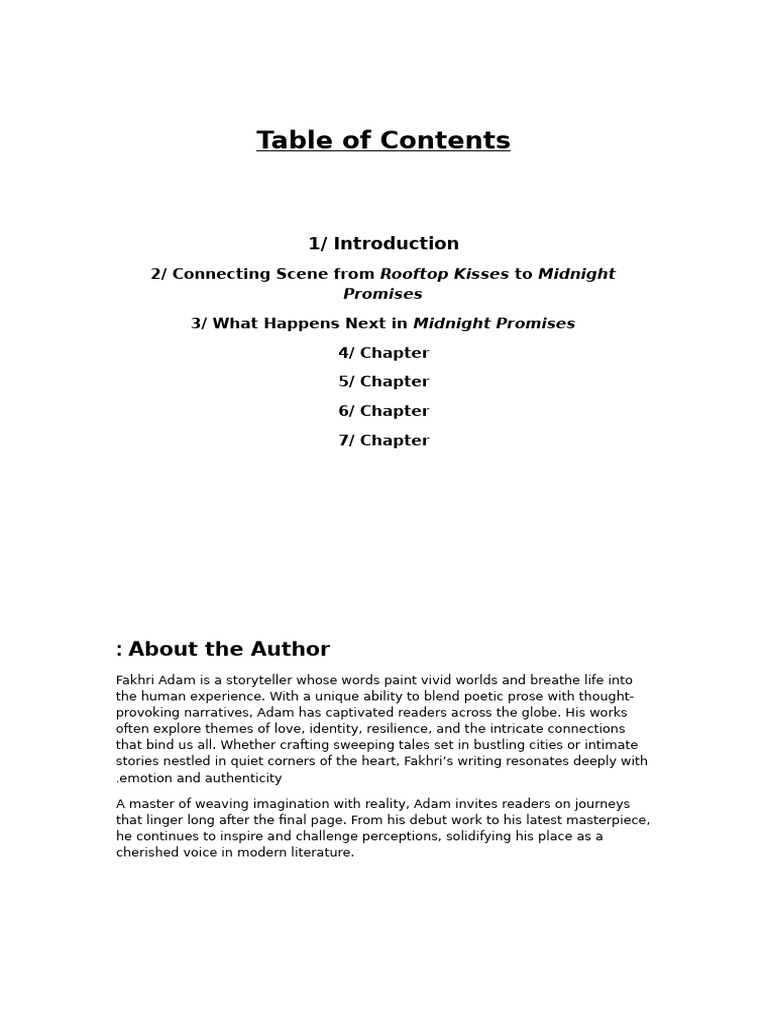 Table of Contents

1/ Introduction

2/ Connecting Scene from Rooftop Kisses to Midnight Promises

3/ What Happens Next in Midnight Promises

4/ Chapter

5/ Chapter

6/ Chapter

7/ Chapter

: About the Author

Fakhri Adam is a storyteller whose words paint vivid worlds and breathe life into the human experience. With a unique ability to blend poetic prose with thought-provoking narratives, Adam has captivated readers across the globe. His works often explore themes of love, identity, resilience, and the intricate connections that bind us all. Whether crafting sweeping tales set in bustling cities or intimate stories nestled in quiet corners of the heart, Fakhri's writing resonates deeply with .emotion and authenticity

A master of weaving imagination with reality, Adam invites readers on journeys that linger long after the final page. From his debut work to his latest masterpiece, he continues to inspire and challenge perceptions, solidifying his place as a cherished voice in modern literature.